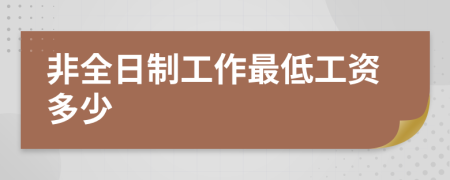 非全日制工作最低工资多少